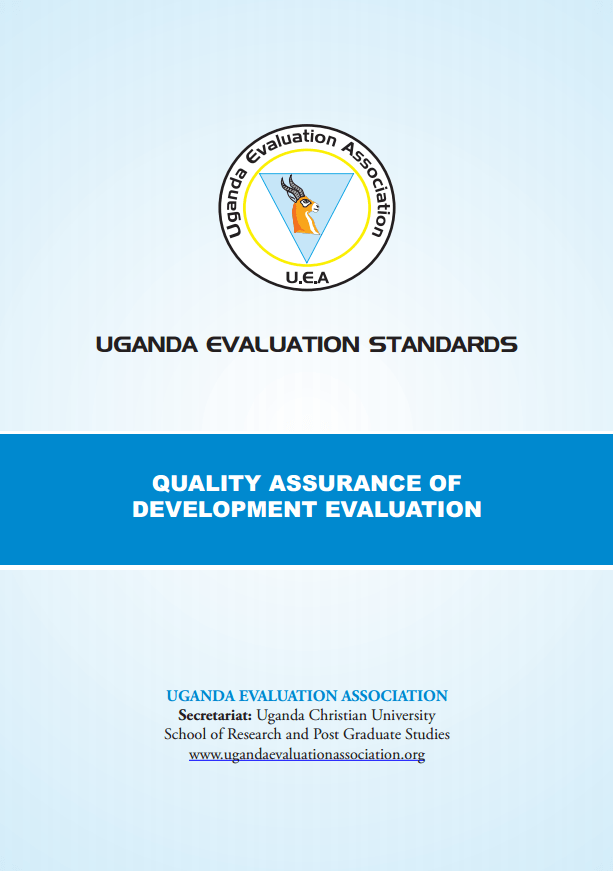 Uganda Evaluation Association

U.E.A

UGANDA EVALUATION STANDARDS

QUALITY ASSURANCE OF DEVELOPMENT EVALUATION

UGANDA EVALUATION ASSOCIATION
Secretariat: Uganda Christian University
School of Research and Post Graduate Studies
www.ugandaevaluationassociation.org